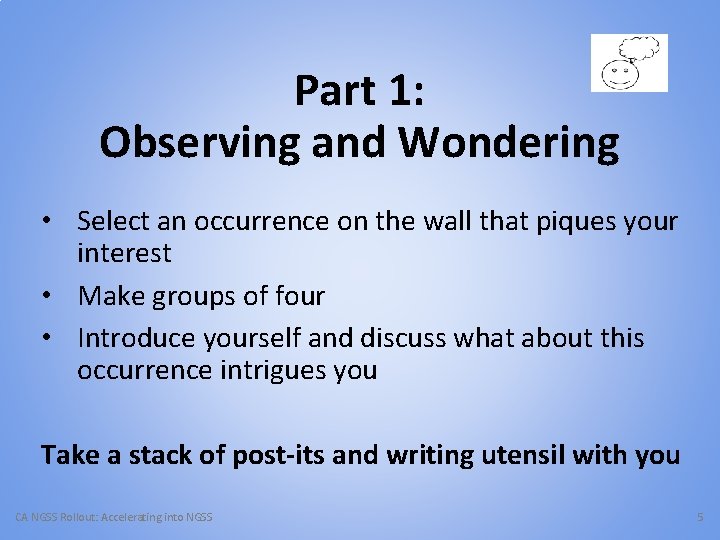 Part 1:
Observing and Wondering

• Select an occurrence on the wall that piques your interest
• Make groups of four
• Introduce yourself and discuss what about this occurrence intrigues you

Take a stack of post-its and writing utensil with you

CA NGSS Rollout: Accelerating into NGSS

5